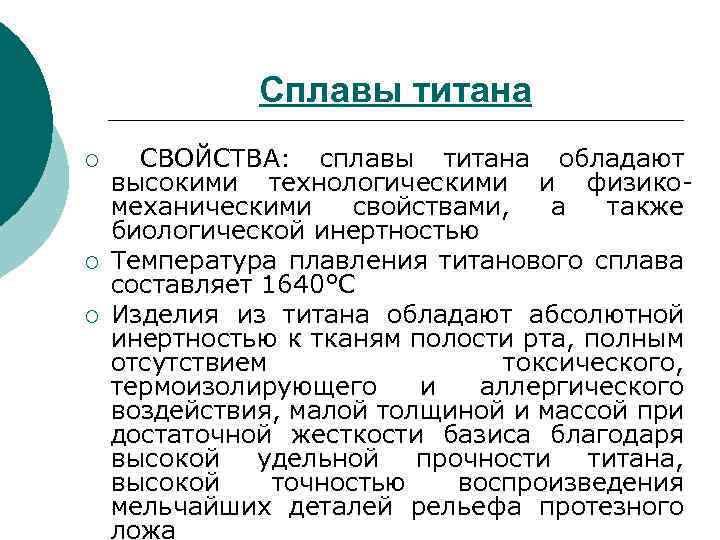 Сплавы титана

○ СВОЙСТВА: сплавы титана обладают высокими технологическими и физико-механическими свойствами, а также биологической инертностью

○ Температура плавления титанового сплава составляет 1640°С

○ Изделия из титана обладают абсолютной инертностью к тканям полости рта, полным отсутствием токсического, термоизолирующего и аллергического воздействия, малой толщиной и массой при достаточной жесткости базиса благодаря высокой удельной прочности титана, высокой точностью воспроизведения мельчайших деталей рельефа протезного ложа